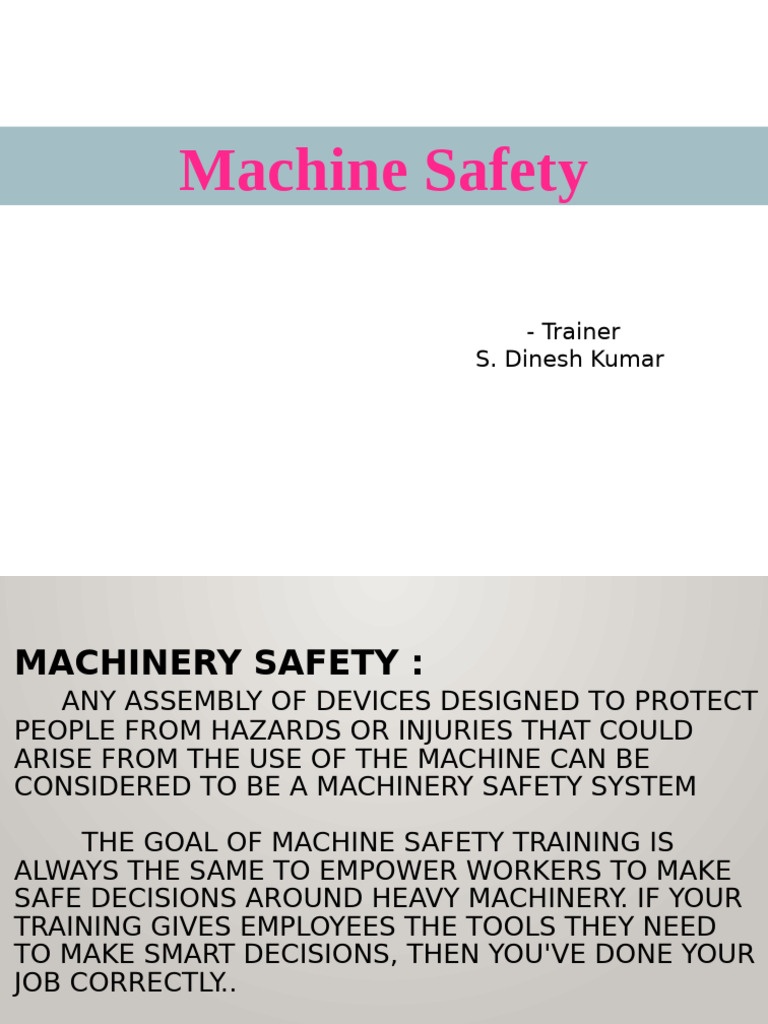 Machine Safety

- Trainer
S. Dinesh Kumar

MACHINERY SAFETY :

ANY ASSEMBLY OF DEVICES DESIGNED TO PROTECT PEOPLE FROM HAZARDS OR INJURIES THAT COULD ARISE FROM THE USE OF THE MACHINE CAN BE CONSIDERED TO BE A MACHINERY SAFETY SYSTEM

THE GOAL OF MACHINE SAFETY TRAINING IS ALWAYS THE SAME TO EMPOWER WORKERS TO MAKE SAFE DECISIONS AROUND HEAVY MACHINERY. IF YOUR TRAINING GIVES EMPLOYEES THE TOOLS THEY NEED TO MAKE SMART DECISIONS, THEN YOU'VE DONE YOUR JOB CORRECTLY..